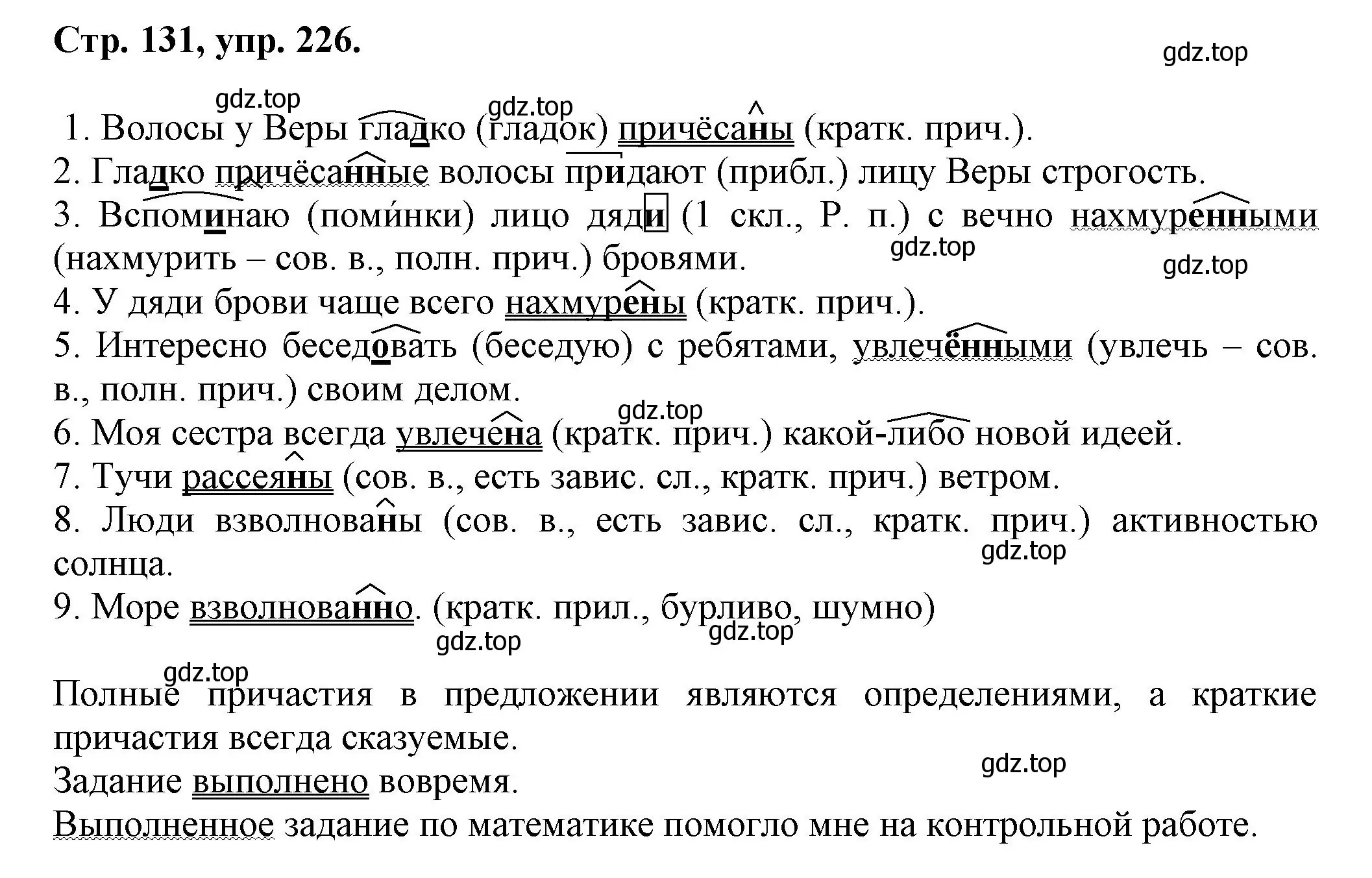 Стр. 131, упр. 226.

gdz.top

gdz.top gdz.top

1. Волосы у Веры гладко (гладок) причёсаны (кратк. прич.).
2. Гладко причёсанные волосы придают (прибл.) лицу Веры строгость.
3. Вспоминаю (поми́нки) лицо дяди (1 скл., Р. п.) с вечно нахмуренными (нахмурить – сов. в., полн. прич.) бровями.

gdz.top gdz.top

4. У дяди брови чаще всего нахмурены (кратк. прич.).
5. Интересно беседовать (беседую) с ребятами, увлечёнными (увлечь – сов. в., полн. прич.) своим делом.

gdz.top

6. Моя сестра всегда увлечена (кратк. прич.) какой-либо новой идеей.
7. Тучи рассеяны (сов. в., есть завис. сл., кратк. прич.) ветром.
8. Люди взволнованы (сов. в., есть завис. сл., кратк. прич.) активностью солнца.

gdz.top

9. Море взволнованно. (кратк. прил., бурливо, шумно)

gdz.top gdz.top

gdz.top

Полные причастия в предложении являются определениями, а краткие причастия всегда сказуемые.

gdz.top

Задание выполнено вовремя.
Выполненное задание по математике помогло мне на контрольной работе.